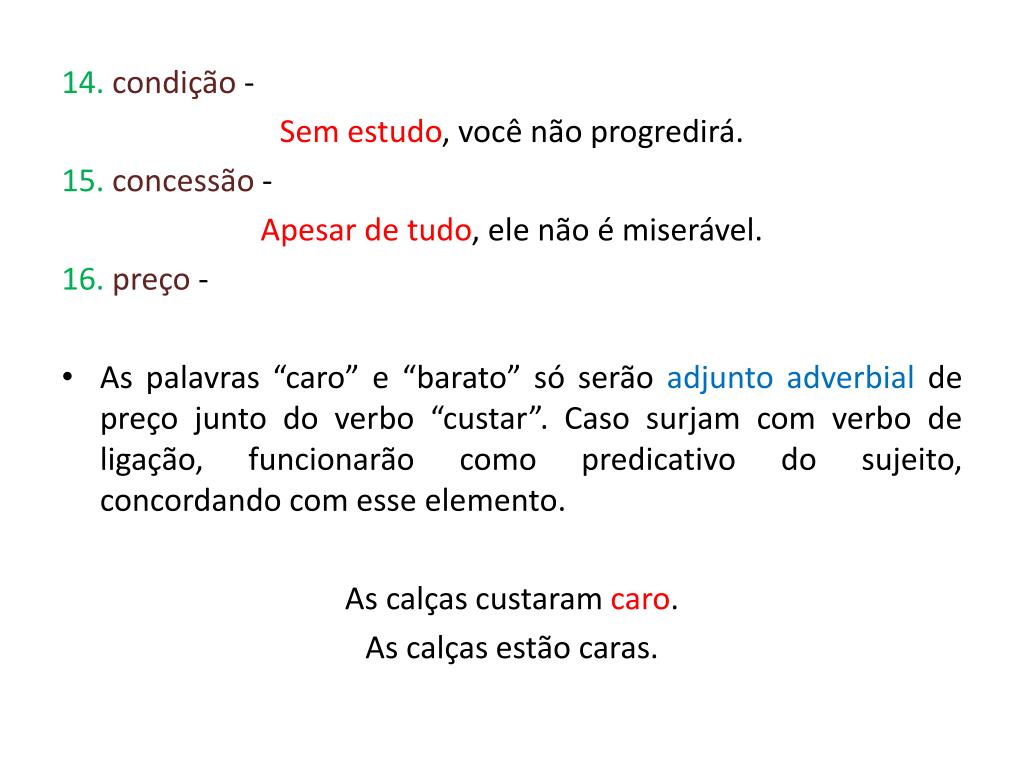 14. condição -

Sem estudo, você não progredirá.

15. concessão -

Apesar de tudo, ele não é miserável.

16. preço -

• As palavras “caro” e “barato” só serão adjunto adverbial de preço junto do verbo “custar”. Caso surjam com verbo de ligação, funcionarão como predicativo do sujeito, concordando com esse elemento.

As calças custaram caro.

As calças estão caras.